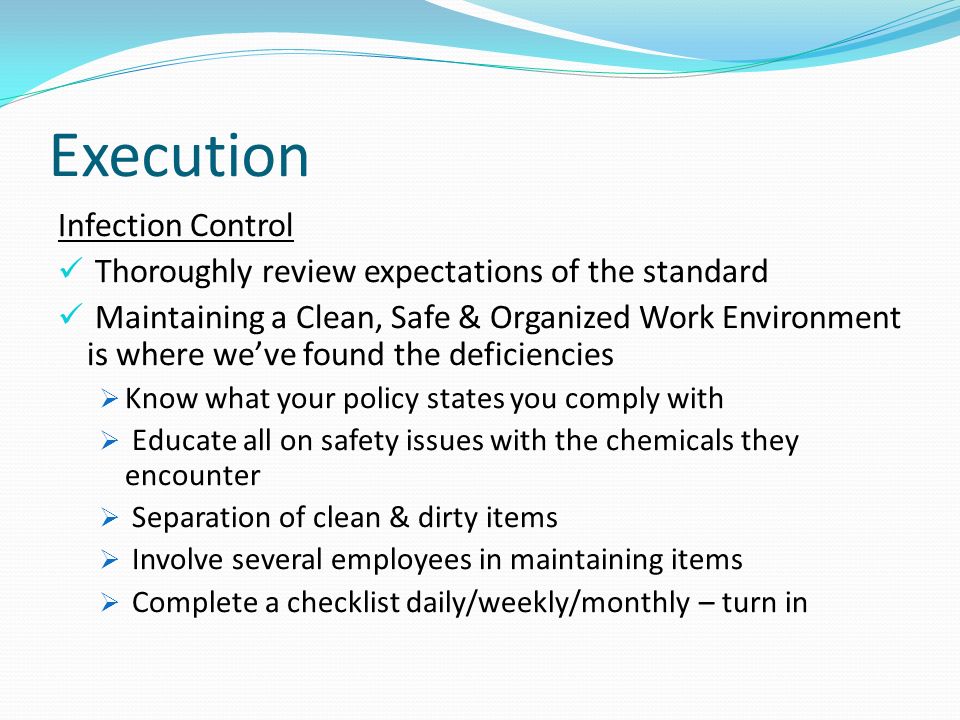 Execution

Infection Control

✓ Thoroughly review expectations of the standard

✓ Maintaining a Clean, Safe & Organized Work Environment is where we've found the deficiencies

➢ Know what your policy states you comply with

➢ Educate all on safety issues with the chemicals they encounter

➢ Separation of clean & dirty items

➢ Involve several employees in maintaining items

➢ Complete a checklist daily/weekly/monthly – turn in